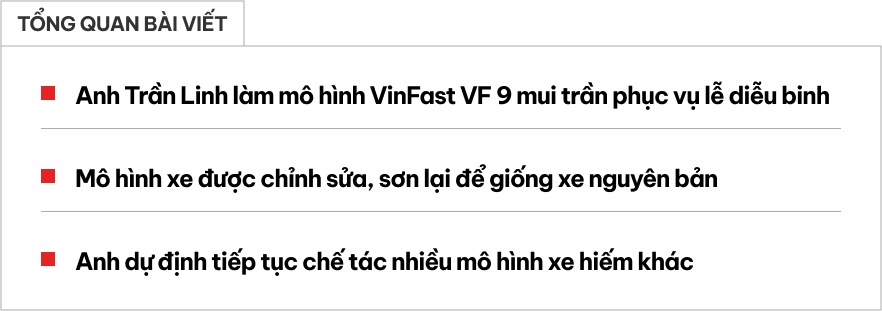 TỔNG QUAN BÀI VIẾT

Anh Trần Linh làm mô hình VinFast VF 9 mui trần phục vụ lễ diễu binh

Mô hình xe được chỉnh sửa, sơn lại để giống xe nguyên bản

Anh dự định tiếp tục chế tác nhiều mô hình xe hiếm khác